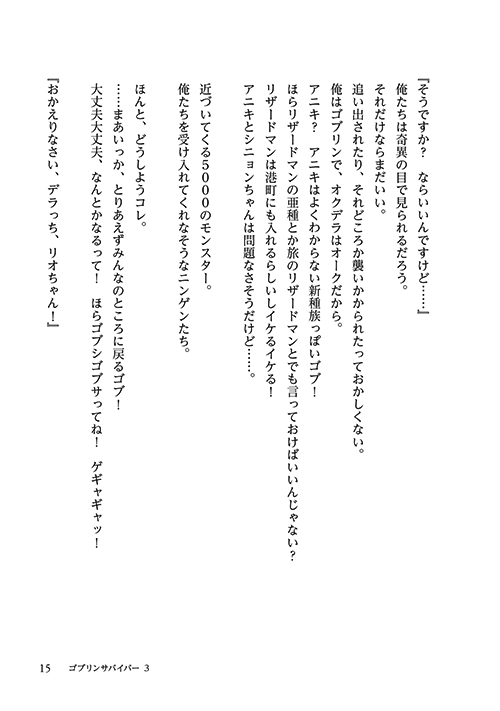 「そうですか？　ならいいんですけど……」

俺たちは奇異の目で見られるだろう。

それだけならまだいい。

追い出されたり、それどころか襲いかかられたっておかしくない。

俺はゴブリンで、オクデラはオークだから。

アニキ？　アニキはよくわからない新種族っぽいゴブ！

ほらリザードマンの亜種とか旅のリザードマンとでも言っておけばいいんじゃない？

リザードマンは港町にも入れるらしいしイケるイケる！

アニキとシニョンちゃんは問題なさそうだけど……。

近づいてくる5000のモンスター。

俺たちを受け入れてくれなそうなニンゲンたち。

ほんと、どうしようコレ。

……まあいっか、とりあえずみんなのところに戻るゴブ！

大丈夫大丈夫、なんとかなるって！　ほらゴブシゴブサってね！　ゲギャギャッ！

「おかえりなさい、デラっち、リオちゃん！」

15　ゴブリンサバイバー 3